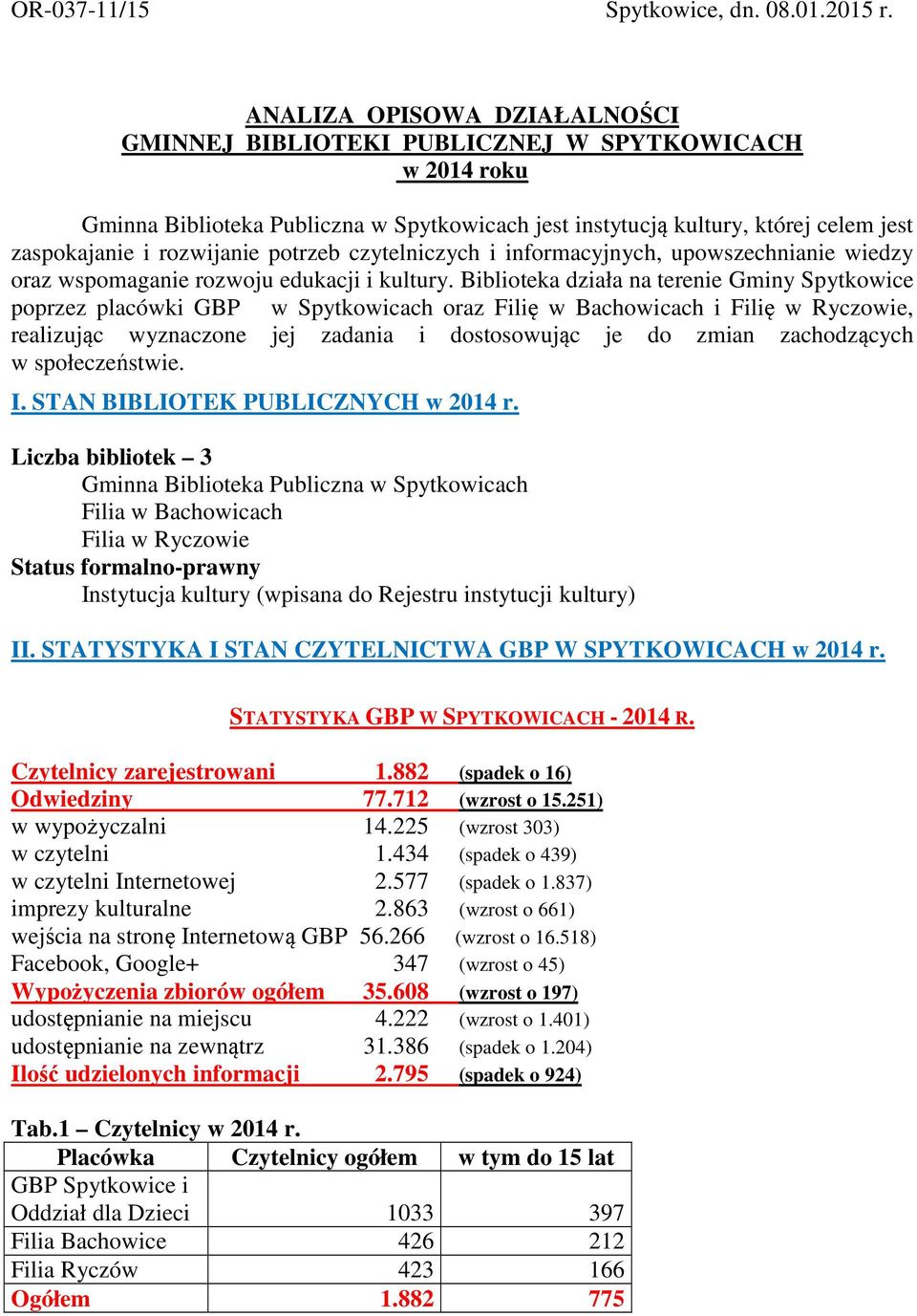 OR-037-11/15 Spytkowice, dn. 08.01.2015 r.

ANALIZA OPISOWA DZIAŁALNOŚCI
GMINNEJ BIBLIOTEKI PUBLICZNEJ W SPYTKOWICACH
w 2014 roku

Gminna Biblioteka Publiczna w Spytkowicach jest instytucją kultury, której celem jest zaspokajanie i rozwijanie potrzeb czytelniczych i informacyjnych, upowszechnianie wiedzy oraz wspomaganie rozwoju edukacji i kultury. Biblioteka działa na terenie Gminy Spytkowice poprzez placówki GBP w Spytkowicach oraz Filię w Bachowicach i Filię w Ryczowie, realizując wyznaczone jej zadania i dostosowując je do zmian zachodzących w społeczeństwie.

I. STAN BIBLIOTEK PUBLICZNYCH w 2014 r.

Liczba bibliotek – 3
Gminna Biblioteka Publiczna w Spytkowicach
Filia w Bachowicach
Filia w Ryczowie
Status formalno-prawny
Instytucja kultury (wpisana do Rejestru instytucji kultury)

II. STATYSTYKA I STAN CZYTELNICTWA GBP W SPYTKOWICACH w 2014 r.

STATYSTYKA GBP W SPYTKOWICACH - 2014 R.

Czytelnicy zarejestrowani 1.882 (spadek o 16)
Odwiedziny 77.712 (wzrost o 15.251)
w wypożyczalni 14.225 (wzrost 303)
w czytelni 1.434 (spadek o 439)
w czytelni Internetowej 2.577 (spadek o 1.837)
imprezy kulturalne 2.863 (wzrost o 661)
wejścia na stronę Internetową GBP 56.266 (wzrost o 16.518)
Facebook, Google+ 347 (wzrost o 45)
Wypożyczenia zbiorów ogółem 35.608 (wzrost o 197)
udostępnianie na miejscu 4.222 (wzrost o 1.401)
udostępnianie na zewnątrz 31.386 (spadek o 1.204)
Ilość udzielonych informacji 2.795 (spadek o 924)

Tab.1 – Czytelnicy w 2014 r.

| Placówka | Czytelnicy ogółem | w tym do 15 lat |
|---|---|---|
| GBP Spytkowice i Oddział dla Dzieci | 1033 | 397 |
| Filia Bachowice | 426 | 212 |
| Filia Ryczów | 423 | 166 |
| Ogółem | 1.882 | 775 |